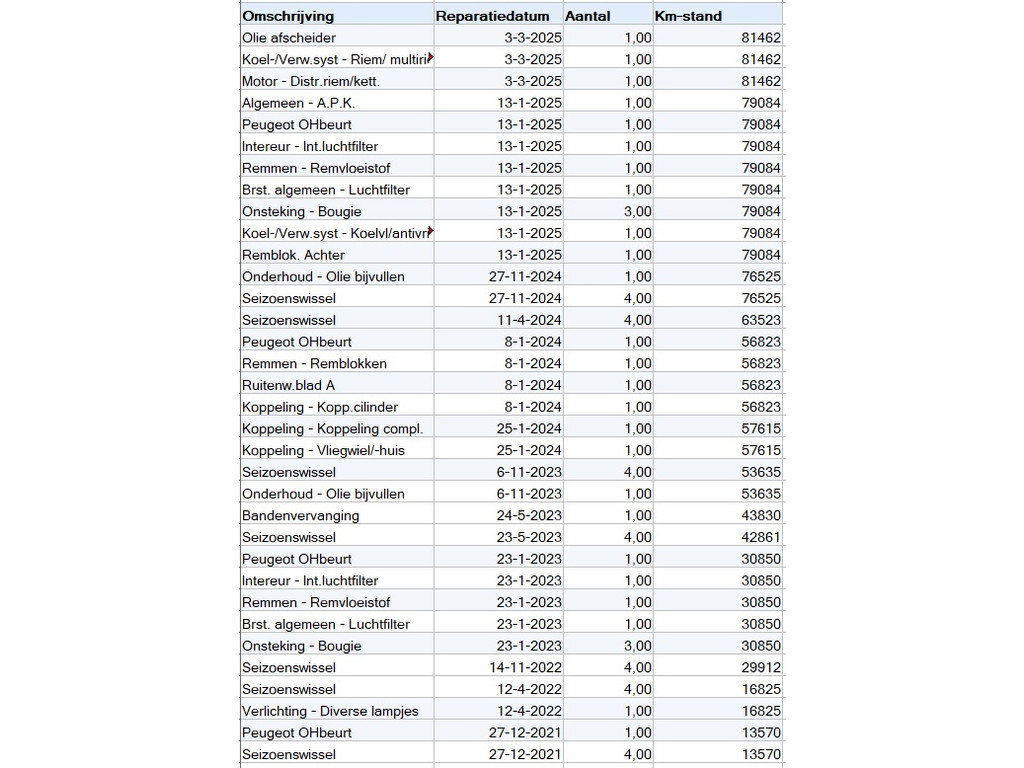 | Omschrijving | Reparatiedatum | Aantal | Km-stand |
|---|---|---|---|
| Olie afscheider | 3-3-2025 | 1,00 | 81462 |
| Koel-/Verw.syst - Riem/ multiri | 3-3-2025 | 1,00 | 81462 |
| Motor - Distr.riem/kett. | 3-3-2025 | 1,00 | 81462 |
| Algemeen - A.P.K. | 13-1-2025 | 1,00 | 79084 |
| Peugeot OHbeurt | 13-1-2025 | 1,00 | 79084 |
| Intereur - Int.luchtfilter | 13-1-2025 | 1,00 | 79084 |
| Remmen - Remvloeistof | 13-1-2025 | 1,00 | 79084 |
| Brst. algemeen - Luchtfilter | 13-1-2025 | 1,00 | 79084 |
| Onsteking - Bougie | 13-1-2025 | 3,00 | 79084 |
| Koel-/Verw.syst - Koelvl/antivr | 13-1-2025 | 1,00 | 79084 |
| Remblok. Achter | 13-1-2025 | 1,00 | 79084 |
| Onderhoud - Olie bijvullen | 27-11-2024 | 1,00 | 76525 |
| Seizoenswissel | 27-11-2024 | 4,00 | 76525 |
| Seizoenswissel | 11-4-2024 | 4,00 | 63523 |
| Peugeot OHbeurt | 8-1-2024 | 1,00 | 56823 |
| Remmen - Remblokken | 8-1-2024 | 1,00 | 56823 |
| Ruitenw.blad A | 8-1-2024 | 1,00 | 56823 |
| Koppeling - Kopp.cilinder | 8-1-2024 | 1,00 | 56823 |
| Koppeling - Koppeling compl. | 25-1-2024 | 1,00 | 57615 |
| Koppeling - Vliegwiel/-huis | 25-1-2024 | 1,00 | 57615 |
| Seizoenswissel | 6-11-2023 | 4,00 | 53635 |
| Onderhoud - Olie bijvullen | 6-11-2023 | 1,00 | 53635 |
| Bandenvervanging | 24-5-2023 | 1,00 | 43830 |
| Seizoenswissel | 23-5-2023 | 4,00 | 42861 |
| Peugeot OHbeurt | 23-1-2023 | 1,00 | 30850 |
| Intereur - Int.luchtfilter | 23-1-2023 | 1,00 | 30850 |
| Remmen - Remvloeistof | 23-1-2023 | 1,00 | 30850 |
| Brst. algemeen - Luchtfilter | 23-1-2023 | 1,00 | 30850 |
| Onsteking - Bougie | 23-1-2023 | 3,00 | 30850 |
| Seizoenswissel | 14-11-2022 | 4,00 | 29912 |
| Seizoenswissel | 12-4-2022 | 4,00 | 16825 |
| Verlichting - Diverse lampjes | 12-4-2022 | 1,00 | 16825 |
| Peugeot OHbeurt | 27-12-2021 | 1,00 | 13570 |
| Seizoenswissel | 27-12-2021 | 4,00 | 13570 |